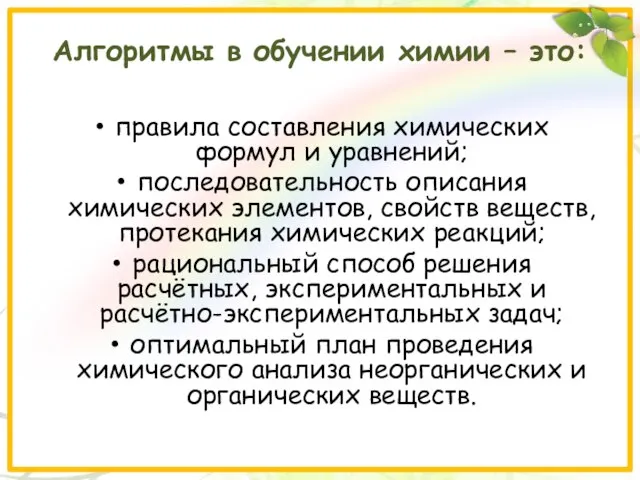 Алгоритмы в обучении химии – это:

• правила составления химических формул и уравнений;

• последовательность описания химических элементов, свойств веществ, протекания химических реакций;

• рациональный способ решения расчётных, экспериментальных и расчётно-экспериментальных задач;

• оптимальный план проведения химического анализа неорганических и органических веществ.